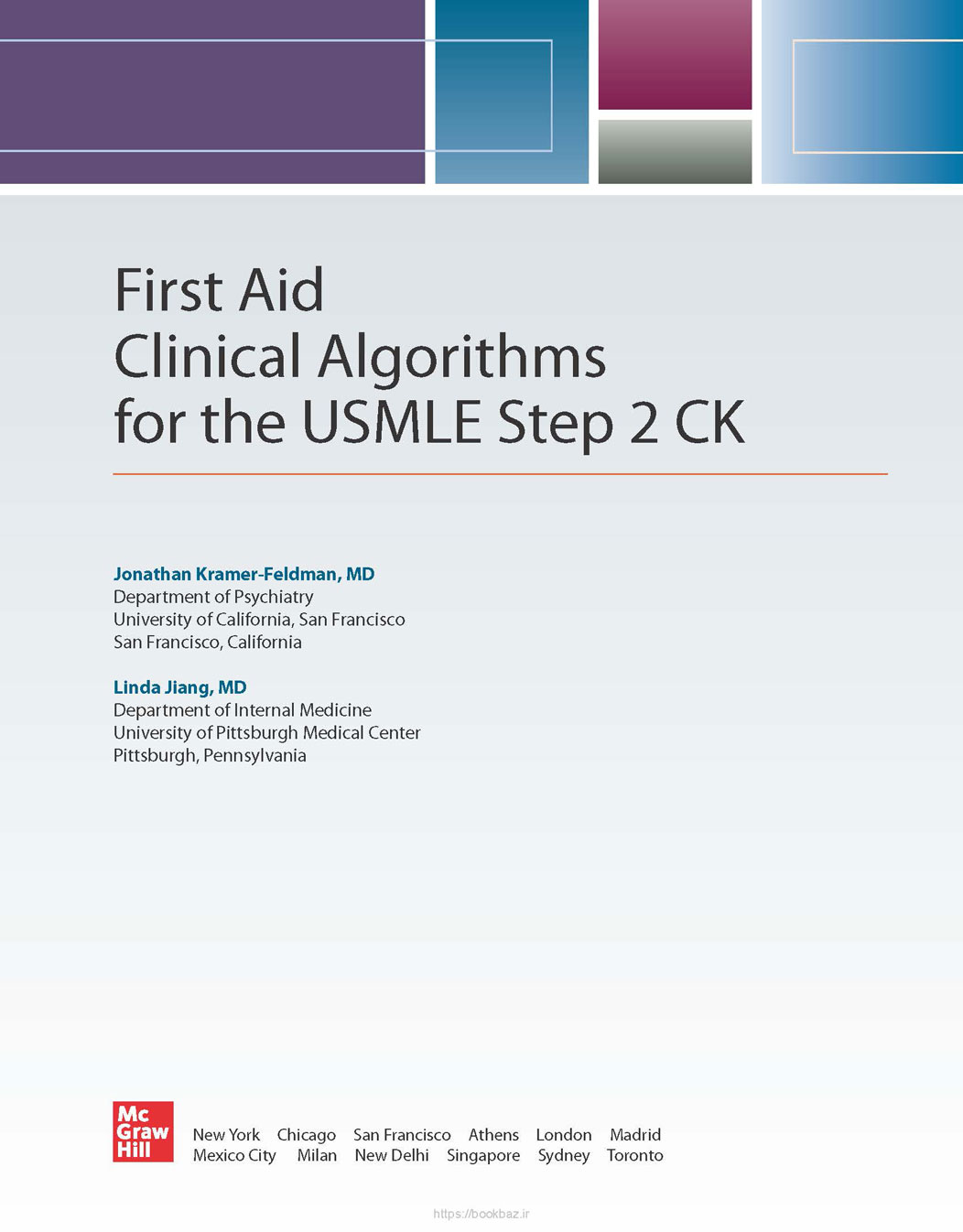 First Aid
Clinical Algorithms
for the USMLE Step 2 CK

Jonathan Kramer-Feldman, MD
Department of Psychiatry
University of California, San Francisco
San Francisco, California

Linda Jiang, MD
Department of Internal Medicine
University of Pittsburgh Medical Center
Pittsburgh, Pennsylvania

Mc Graw Hill

New York Chicago San Francisco Athens London Madrid
Mexico City Milan New Delhi Singapore Sydney Toronto

https://bookbaz.ir